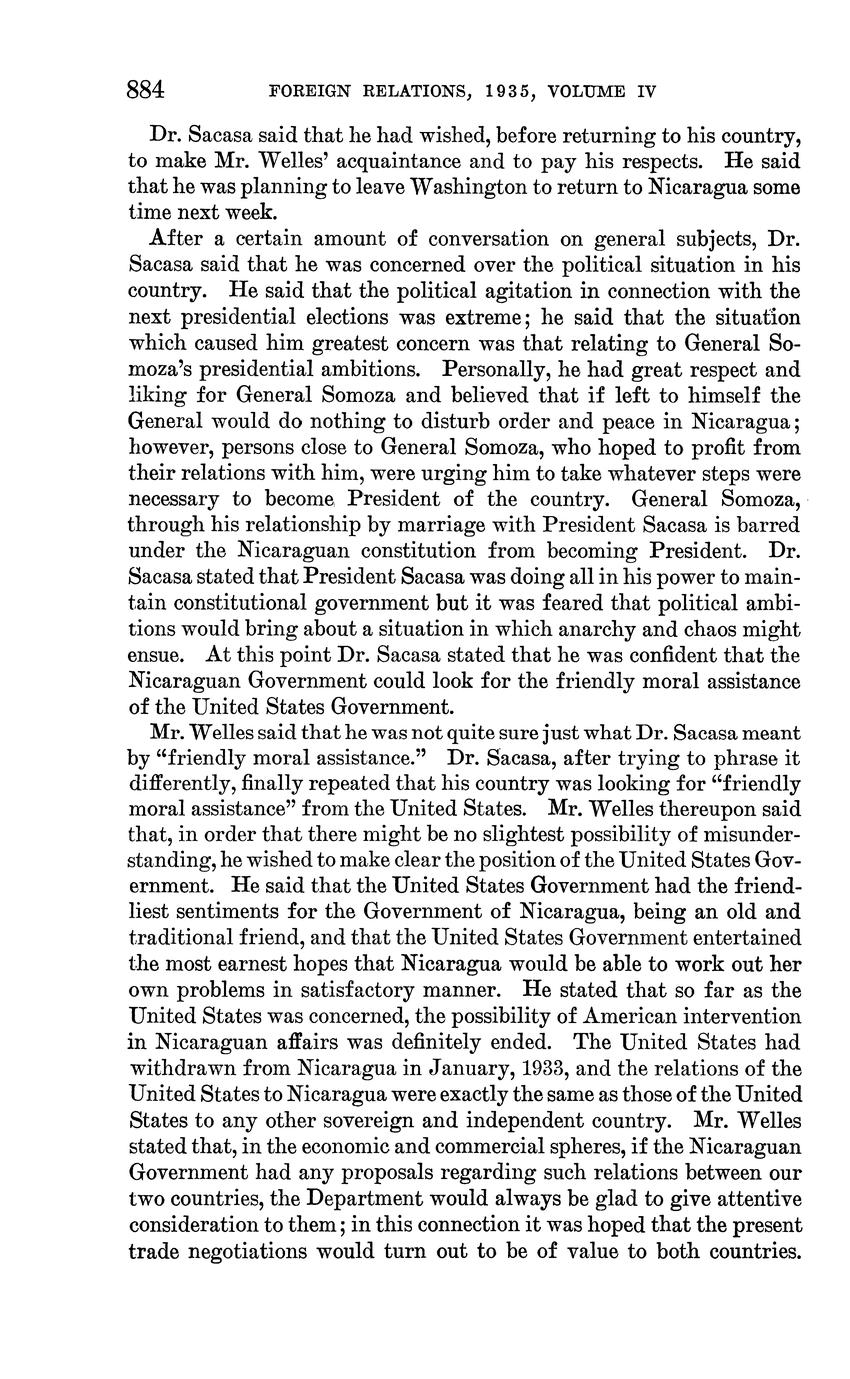 884 FOREIGN RELATIONS, 1935, VOLUME IV

Dr. Sacasa said that he had wished, before returning to his country, to make Mr. Welles' acquaintance and to pay his respects. He said that he was planning to leave Washington to return to Nicaragua some time next week.

After a certain amount of conversation on general subjects, Dr. Sacasa said that he was concerned over the political situation in his country. He said that the political agitation in connection with the next presidential elections was extreme; he said that the situation which caused him greatest concern was that relating to General Somoza's presidential ambitions. Personally, he had great respect and liking for General Somoza and believed that if left to himself the General would do nothing to disturb order and peace in Nicaragua; however, persons close to General Somoza, who hoped to profit from their relations with him, were urging him to take whatever steps were necessary to become President of the country. General Somoza, through his relationship by marriage with President Sacasa is barred under the Nicaraguan constitution from becoming President. Dr. Sacasa stated that President Sacasa was doing all in his power to maintain constitutional government but it was feared that political ambitions would bring about a situation in which anarchy and chaos might ensue. At this point Dr. Sacasa stated that he was confident that the Nicaraguan Government could look for the friendly moral assistance of the United States Government.

Mr. Welles said that he was not quite sure just what Dr. Sacasa meant by "friendly moral assistance." Dr. Sacasa, after trying to phrase it differently, finally repeated that his country was looking for "friendly moral assistance" from the United States. Mr. Welles thereupon said that, in order that there might be no slightest possibility of misunderstanding, he wished to make clear the position of the United States Government. He said that the United States Government had the friendliest sentiments for the Government of Nicaragua, being an old and traditional friend, and that the United States Government entertained the most earnest hopes that Nicaragua would be able to work out her own problems in satisfactory manner. He stated that so far as the United States was concerned, the possibility of American intervention in Nicaraguan affairs was definitely ended. The United States had withdrawn from Nicaragua in January, 1933, and the relations of the United States to Nicaragua were exactly the same as those of the United States to any other sovereign and independent country. Mr. Welles stated that, in the economic and commercial spheres, if the Nicaraguan Government had any proposals regarding such relations between our two countries, the Department would always be glad to give attentive consideration to them; in this connection it was hoped that the present trade negotiations would turn out to be of value to both countries.